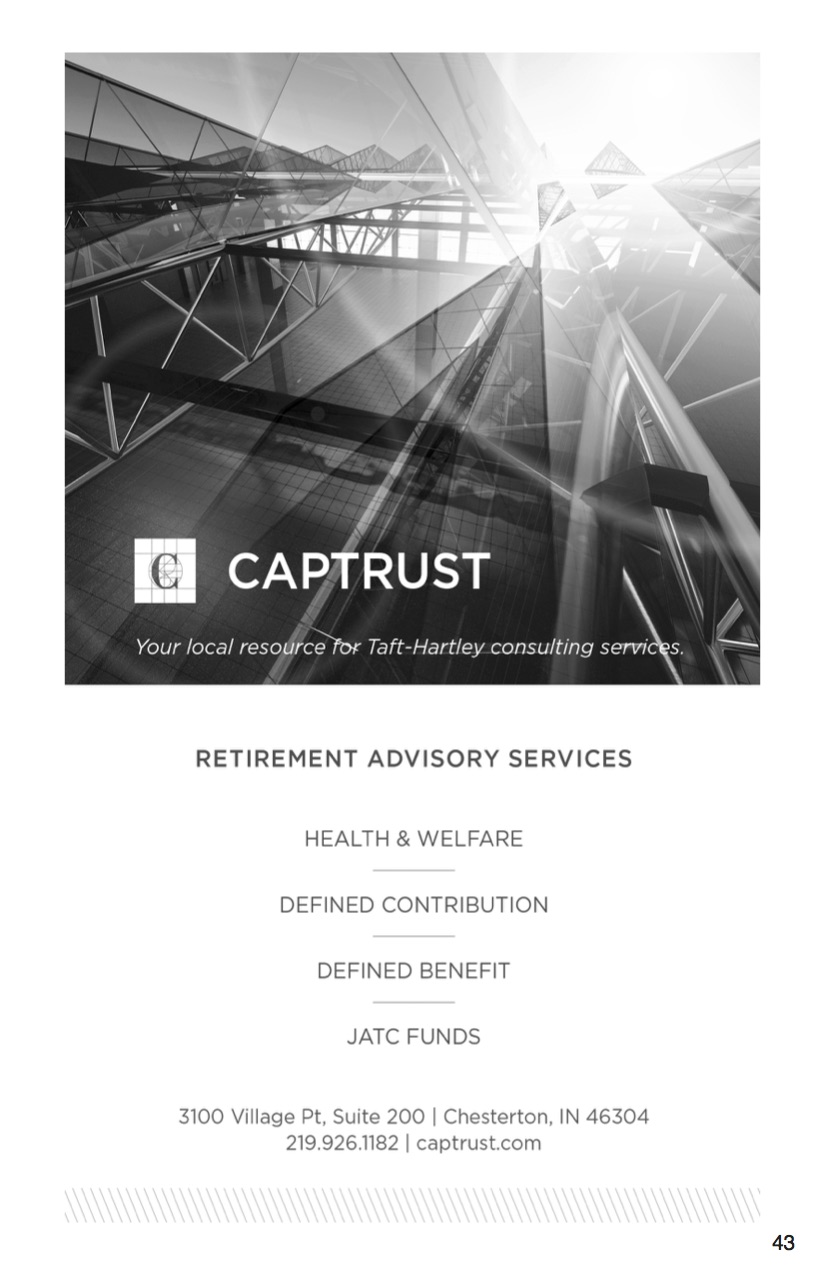 CAPTRUST

Your local resource for Taft-Hartley consulting services.

RETIREMENT ADVISORY SERVICES

HEALTH & WELFARE

DEFINED CONTRIBUTION

DEFINED BENEFIT

JATC FUNDS

3100 Village Pt, Suite 200 | Chesterton, IN 46304
219.926.1182 | captrust.com

43